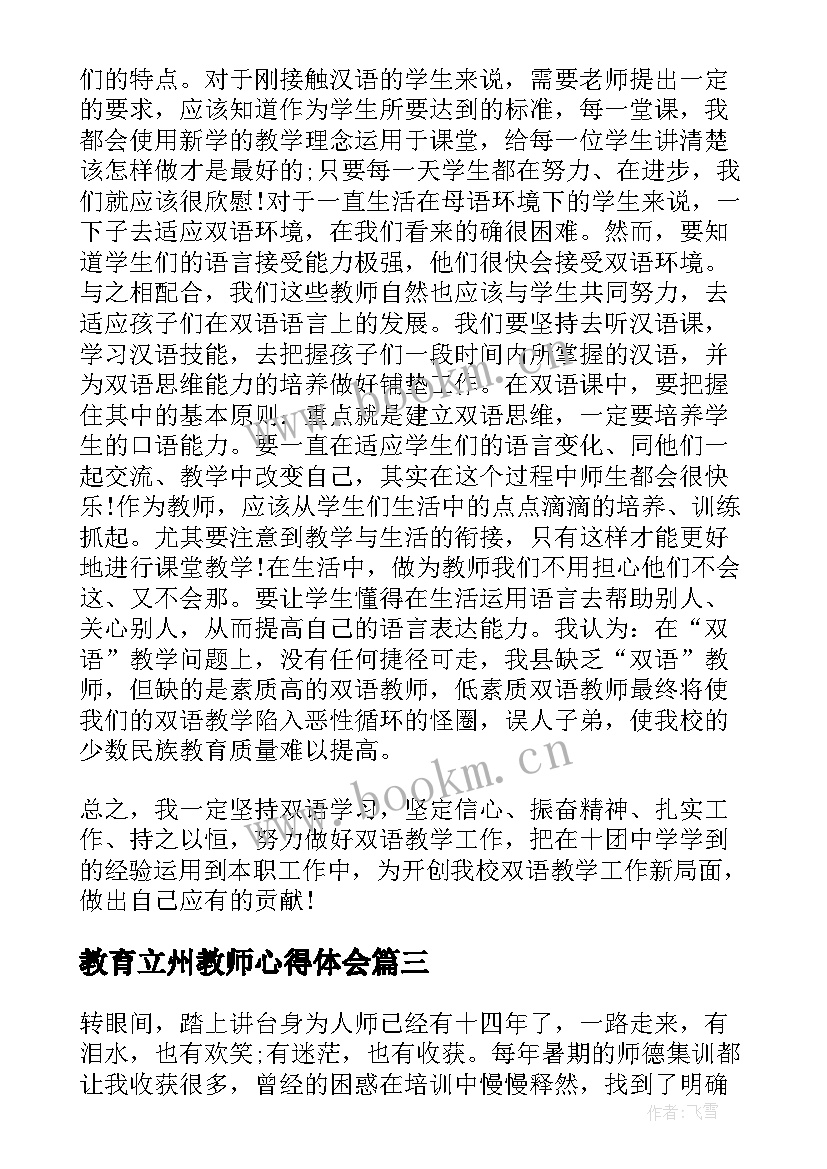 们的特点。对于刚接触汉语的学生来说，需要老师提出一定的要求，应该知道作为学生所要达到的标准，每一堂课，我都会使用新学的教学理念运用于课堂，给每一位学生讲清楚该怎样做才是最好的;只要每一天学生都在努力、在进步，我们就应该很欣慰!对于一直生活在母语环境下的学生来说，一下子去适应双语环境，在我们看来的确很困难。然而，要知道学生们的语言接受能力极强，他们很快会接受双语环境。与之相配合，我们这些教师自然也应该与学生共同努力，去适应孩子们在双语语言上的发展。我们要坚持去听汉语课，学习汉语技能，去把握孩子们一段时间内所掌握的汉语，并为双语思维能力的培养做好铺垫工作。在双语课中，要把握住其中的基本原则，重点就是建立双语思维，一定要培养学生的口语能力。要一直在适应学生们的语言变化、同他们一起交流、教学中改变自己，其实在这个过程中师生都会很快乐!作为教师，应该从学生们生活中的点点滴滴的培养、训练抓起。尤其要注意到教学与生活的衔接，只有这样才能更好地进行课堂教学!在生活中，做为教师我们不用担心他们不会这、又不会那。要让学生懂得在生活运用语言去帮助别人、关心别人，从而提高自己的语言表达能力。我认为：在“双语”教学问题上，没有任何捷径可走，我县缺乏“双语”教师，但缺的是素质高的双语教师，低素质双语教师最终将使我们的双语教学陷入恶性循环的怪圈，误人子弟，使我校的少数民族教育质量难以提高。

总之，我一定坚持双语学习，坚定信心、振奋精神、扎实工作、持之以恒，努力做好双语教学工作，把在十团中学学到的经验运用到本职工作中，为开创我校双语教学工作新局面，做出自己应有的贡献!

教育立州教师心得体会篇三

转眼间，踏上讲台身为人师已经有十四年了，一路走来，有泪水，也有欢笑;有迷茫，也有收获。每年暑期的师德集训都让我收获很多，曾经的困惑在培训中慢慢释然，找到了明确

www.bookm.com

作者:飞雪